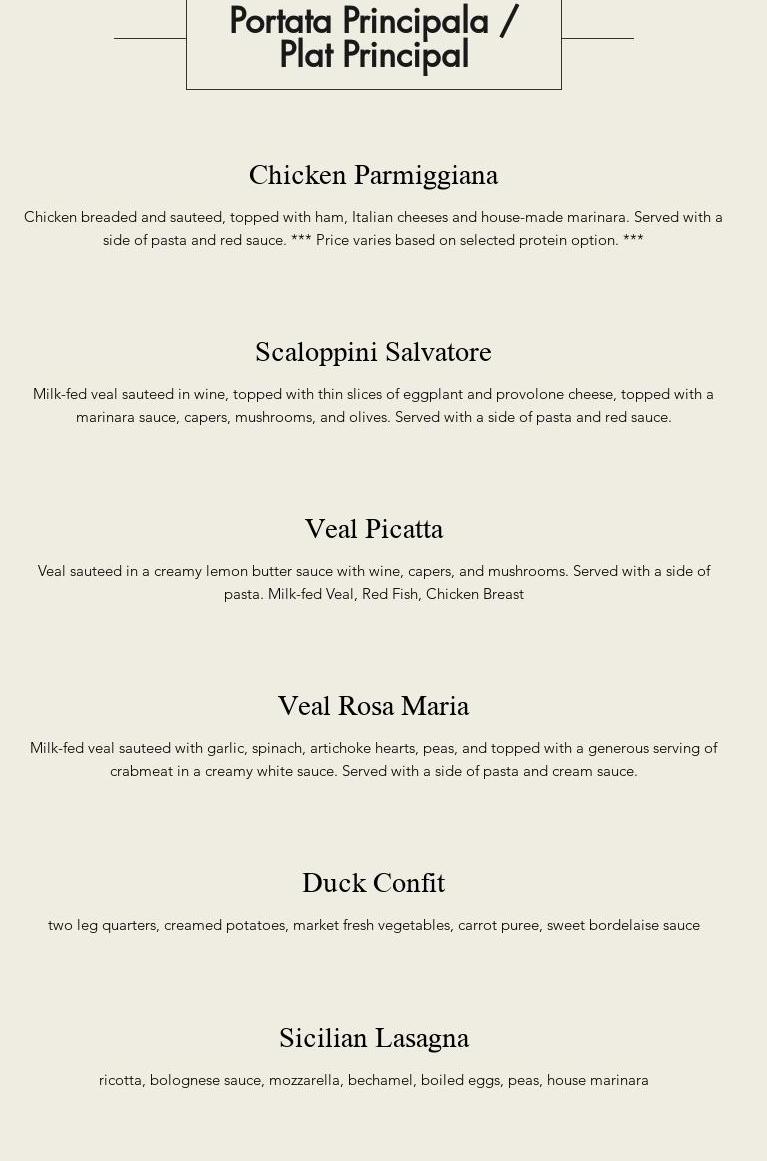 Portata Principala /
Plat Principal

Chicken Parmiggiana

Chicken breaded and sauteed, topped with ham, Italian cheeses and house-made marinara. Served with a side of pasta and red sauce. *** Price varies based on selected protein option. ***

Scaloppini Salvatore

Milk-fed veal sauteed in wine, topped with thin slices of eggplant and provolone cheese, topped with a marinara sauce, capers, mushrooms, and olives. Served with a side of pasta and red sauce.

Veal Picatta

Veal sauteed in a creamy lemon butter sauce with wine, capers, and mushrooms. Served with a side of pasta. Milk-fed Veal, Red Fish, Chicken Breast

Veal Rosa Maria

Milk-fed veal sauteed with garlic, spinach, artichoke hearts, peas, and topped with a generous serving of crabmeat in a creamy white sauce. Served with a side of pasta and cream sauce.

Duck Confit

two leg quarters, creamed potatoes, market fresh vegetables, carrot puree, sweet bordelaise sauce

Sicilian Lasagna

ricotta, bolognese sauce, mozzarella, bechamel, boiled eggs, peas, house marinara